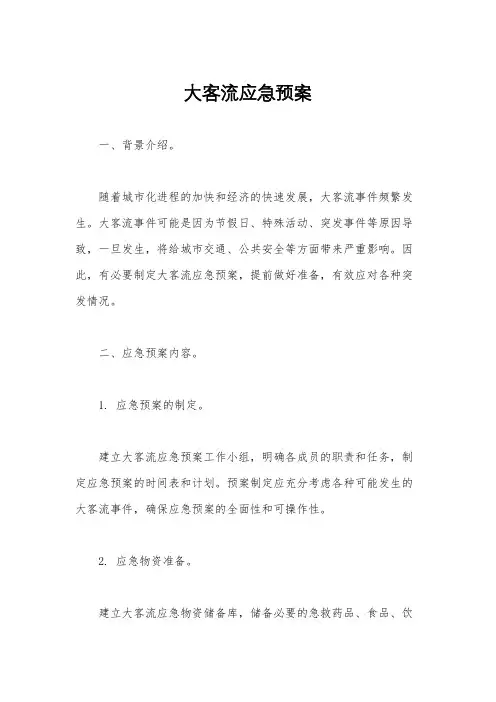 大客流应急预案

一、背景介绍。

随着城市化进程的加快和经济的快速发展，大客流事件频繁发生。大客流事件可能是因为节假日、特殊活动、突发事件等原因导致，一旦发生，将给城市交通、公共安全等方面带来严重影响。因此，有必要制定大客流应急预案，提前做好准备，有效应对各种突发情况。

二、应急预案内容。

1. 应急预案的制定。

建立大客流应急预案工作小组，明确各成员的职责和任务，制定应急预案的时间表和计划。预案制定应充分考虑各种可能发生的大客流事件，确保应急预案的全面性和可操作性。

2. 应急物资准备。

建立大客流应急物资储备库，储备必要的急救药品、食品、饮